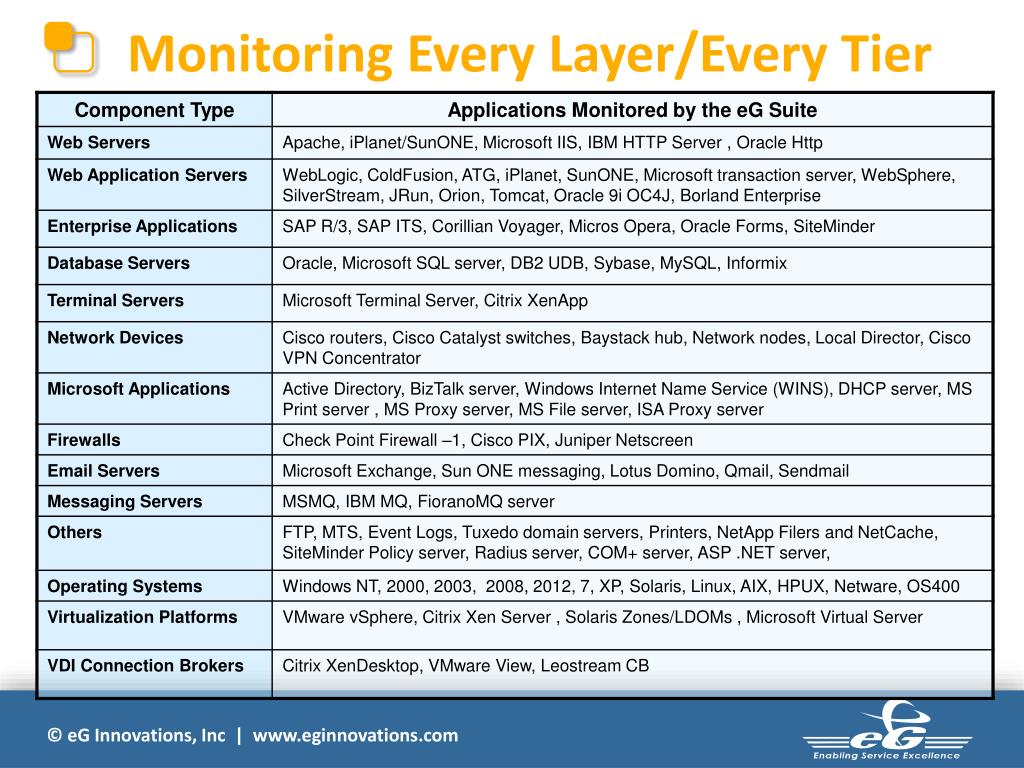 Monitoring Every Layer/Every Tier

| Component Type | Applications Monitored by the eG Suite |
|---|---|
| Web Servers | Apache, iPlanet/SunONE, Microsoft IIS, IBM HTTP Server , Oracle Http |
| Web Application Servers | WebLogic, ColdFusion, ATG, iPlanet, SunONE, Microsoft transaction server, WebSphere, SilverStream, JRun, Orion, Tomcat, Oracle 9i OC4J, Borland Enterprise |
| Enterprise Applications | SAP R/3, SAP ITS, Corillian Voyager, Micros Opera, Oracle Forms, SiteMinder |
| Database Servers | Oracle, Microsoft SQL server, DB2 UDB, Sybase, MySQL, Informix |
| Terminal Servers | Microsoft Terminal Server, Citrix XenApp |
| Network Devices | Cisco routers, Cisco Catalyst switches, Baystack hub, Network nodes, Local Director, Cisco VPN Concentrator |
| Microsoft Applications | Active Directory, BizTalk server, Windows Internet Name Service (WINS), DHCP server, MS Print server , MS Proxy server, MS File server, ISA Proxy server |
| Firewalls | Check Point Firewall –1, Cisco PIX, Juniper Netscreen |
| Email Servers | Microsoft Exchange, Sun ONE messaging, Lotus Domino, Qmail, Sendmail |
| Messaging Servers | MSMQ, IBM MQ, FioranoMQ server |
| Others | FTP, MTS, Event Logs, Tuxedo domain servers, Printers, NetApp Filers and NetCache, SiteMinder Policy server, Radius server, COM+ server, ASP .NET server, |
| Operating Systems | Windows NT, 2000, 2003, 2008, 2012, 7, XP, Solaris, Linux, AIX, HPUX, Netware, OS400 |
| Virtualization Platforms | VMware vSphere, Citrix Xen Server , Solaris Zones/LDOMs , Microsoft Virtual Server |
| VDI Connection Brokers | Citrix XenDesktop, VMware View, Leostream CB |

© eG Innovations, Inc | www.eginnovations.com

eG Enabling Service Excellence